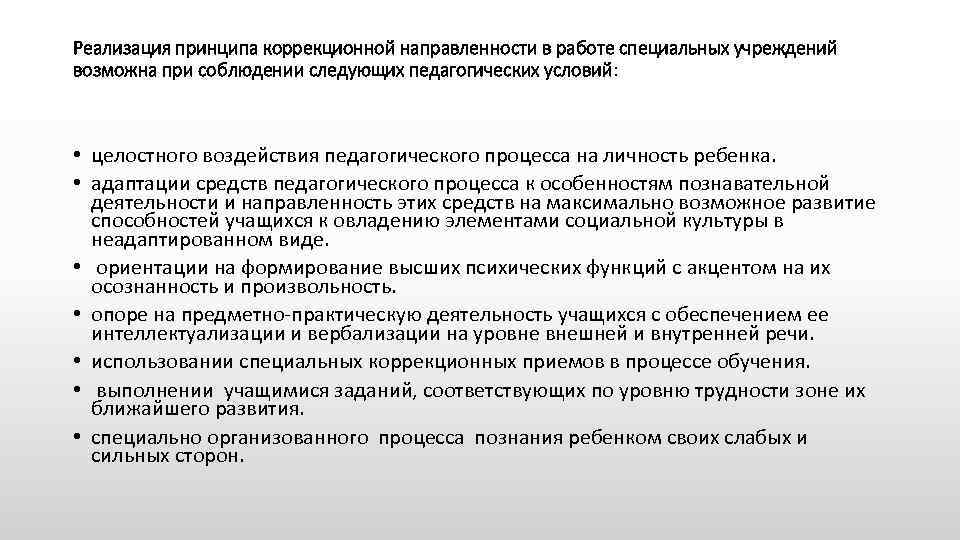 Реализация принципа коррекционной направленности в работе специальных учреждений возможна при соблюдении следующих педагогических условий:

• целостного воздействия педагогического процесса на личность ребенка.
• адаптации средств педагогического процесса к особенностям познавательной деятельности и направленность этих средств на максимально возможное развитие способностей учащихся к овладению элементами социальной культуры в неадаптированном виде.
• ориентации на формирование высших психических функций с акцентом на их осознанность и произвольность.
• опоре на предметно-практическую деятельность учащихся с обеспечением ее интеллектуализации и вербализации на уровне внешней и внутренней речи.
• использовании специальных коррекционных приемов в процессе обучения.
• выполнении учащимися заданий, соответствующих по уровню трудности зоне их ближайшего развития.
• специально организованного процесса познания ребенком своих слабых и сильных сторон.